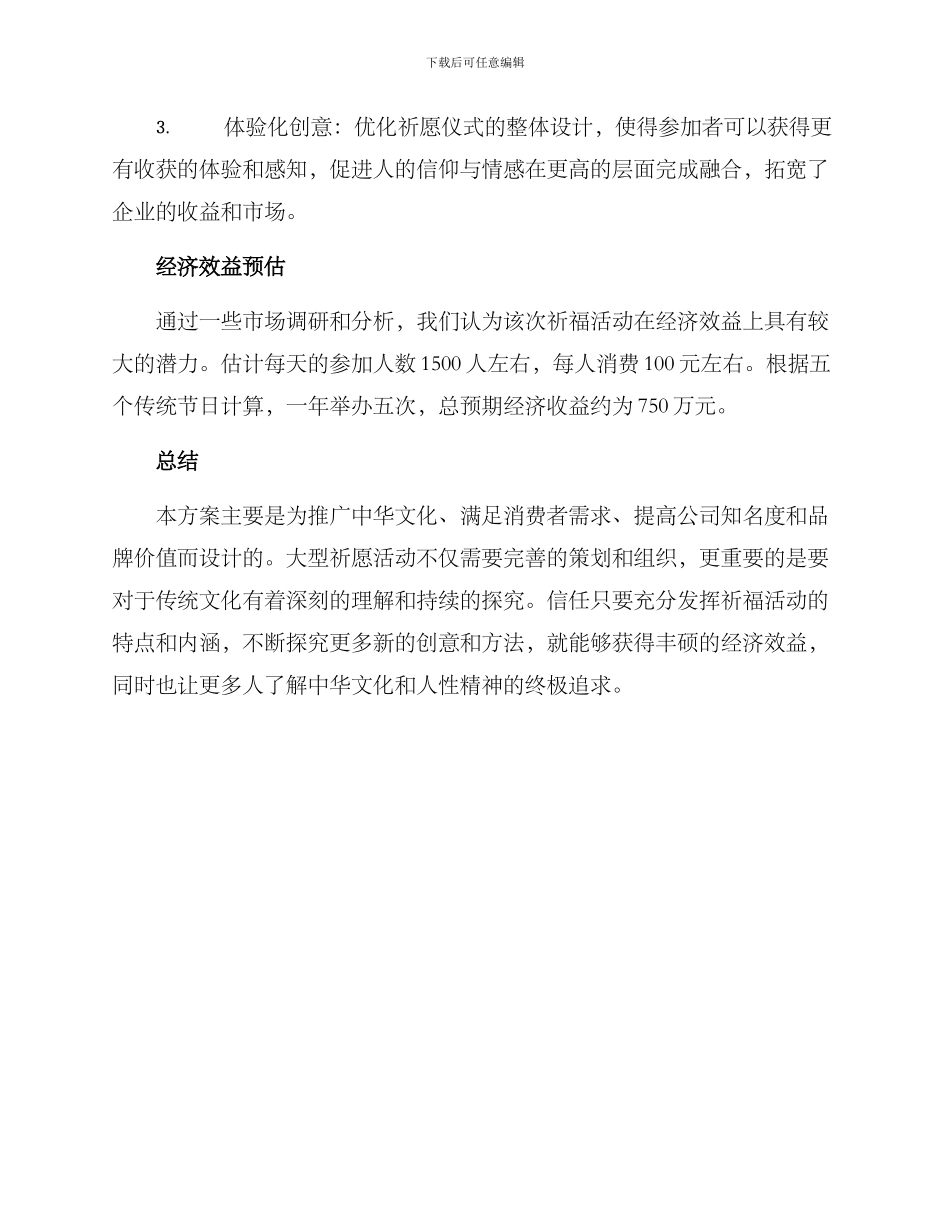 下载后可任意编辑

3. 体验化创意：优化祈愿仪式的整体设计，使得参加者可以获得更有收获的体验和感知，促进人的信仰与情感在更高的层面完成融合，拓宽了企业的收益和市场。

经济效益预估

通过一些市场调研和分析，我们认为该次祈福活动在经济效益上具有较大的潜力。估计每天的参加人数 1500 人左右，每人消费 100 元左右。根据五个传统节日计算，一年举办五次，总预期经济收益约为 750 万元。

总结

本方案主要是为推广中华文化、满足消费者需求、提高公司知名度和品牌价值而设计的。大型祈愿活动不仅需要完善的策划和组织，更重要的是要对于传统文化有着深刻的理解和持续的探究。信任只要充分发挥祈福活动的特点和内涵，不断探究更多新的创意和方法，就能够获得丰硕的经济效益，同时也让更多人了解中华文化和人性精神的终极追求。